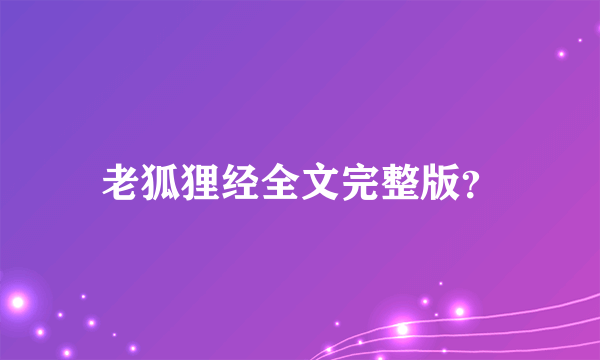 老狐狸经全文完整版?